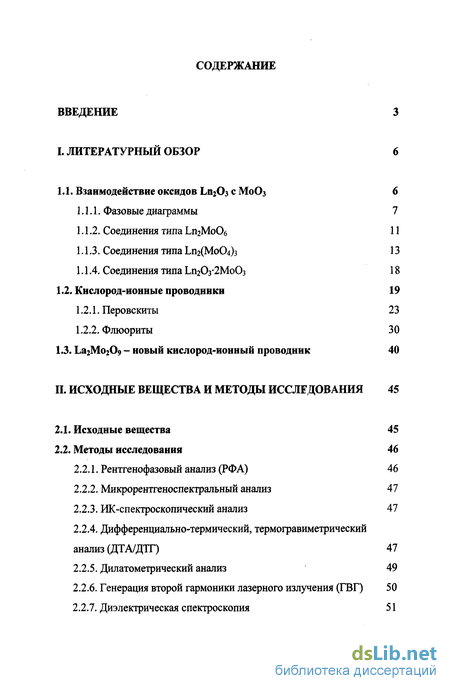 СОДЕРЖАНИЕ

ВВЕДЕНИЕ 3

I. ЛИТЕРАТУРНЫЙ ОБЗОР 6

1.1. Взаимодействие оксидов $Ln_2O_3$ с $MoO_3$ 6

1.1.1. Фазовые диаграммы 7

1.1.2. Соединения типа $Ln_2MoO_6$ 11

1.1.3. Соединения типа $Ln_2(MoO_4)_3$ 13

1.1.4. Соединения типа $Ln_2O_3 \cdot 2MoO_3$ 18

1.2. Кислород-ионные проводники 19

1.2.1. Перовскиты 23

1.2.2. Флюориты 30

1.3. $La_2Mo_2O_9$ – новый кислород-ионный проводник 40

II. ИСХОДНЫЕ ВЕЩЕСТВА И МЕТОДЫ ИССЛЕДОВАНИЯ 45

2.1. Исходные вещества 45

2.2. Методы исследования 46

2.2.1. Рентгенофазовый анализ (РФА) 46

2.2.2. Микрорентгеноспектральный анализ 47

2.2.3. ИК-спектроскопический анализ 47

2.2.4. Дифференциально-термический, термогравиметрический анализ (ДТА/ДТГ) 47

2.2.5. Дилатометрический анализ 49

2.2.6. Генерация второй гармоники лазерного излучения (ГВГ) 50

2.2.7. Диэлектрическая спектроскопия 51

dsLib.net
библиотека диссертаций